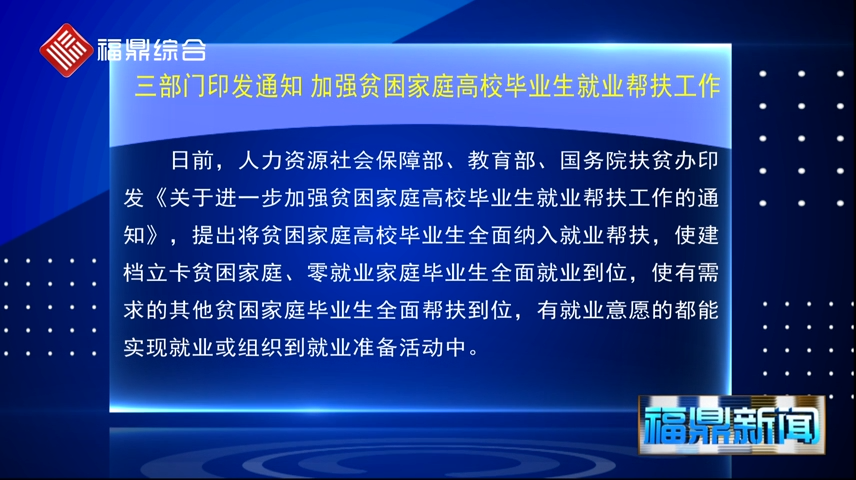 福鼎综合

三部门印发通知 加强贫困家庭高校毕业生就业帮扶工作

日前，人力资源社会保障部、教育部、国务院扶贫办印发《关于进一步加强贫困家庭高校毕业生就业帮扶工作的通知》，提出将贫困家庭高校毕业生全面纳入就业帮扶，使建档立卡贫困家庭、零就业家庭毕业生全面就业到位，使有需求的其他贫困家庭毕业生全面帮扶到位，有就业意愿的都能实现就业或组织到就业准备活动中。

福鼎新闻